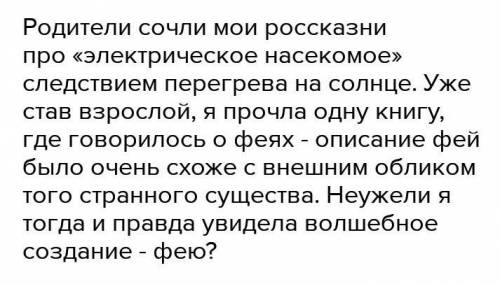 Родители сочли мои россказни про «электрическое насекомое» следствием перегрева на солнце. Уже став взрослой, я прочла одну книгу, где говорилось о феях - описание фей было очень схоже с внешним обликом того странного существа. Неужели я тогда и правда увидела волшебное создание - фею?